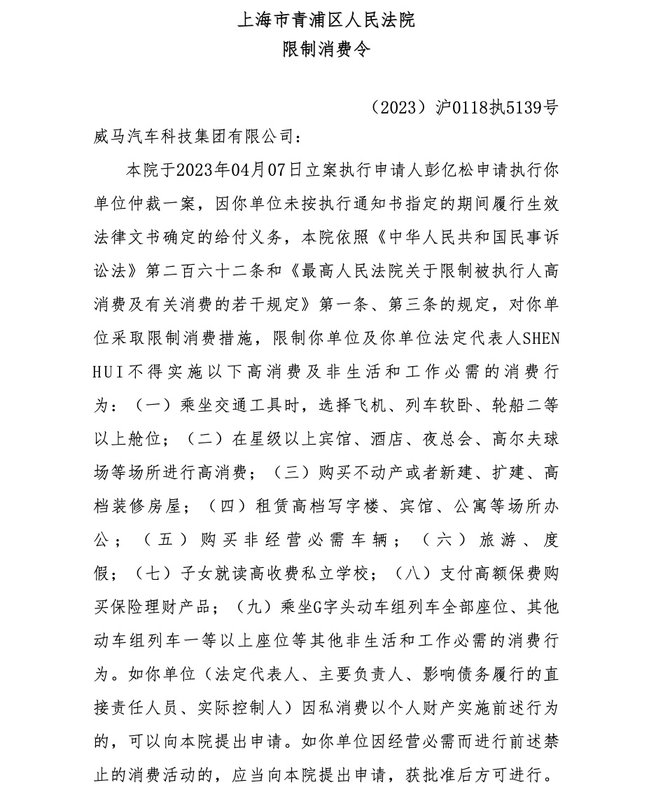 上海市青浦区人民法院
限制消费令

（2023）沪0118执5139号

威马汽车科技集团有限公司：

本院于2023年04月07日立案执行申请人彭亿松申请执行你单位仲裁一案，因你单位未按执行通知书指定的期间履行生效法律文书确定的给付义务，本院依照《中华人民共和国民事诉讼法》第二百六十二条和《最高人民法院关于限制被执行人高消费及有关消费的若干规定》第一条、第三条的规定，对你单位采取限制消费措施，限制你单位及你单位法定代表人SHEN HUI不得实施以下高消费及非生活和工作必需的消费行为：（一）乘坐交通工具时，选择飞机、列车软卧、轮船二等以上舱位；（二）在星级以上宾馆、酒店、夜总会、高尔夫球场等场所进行高消费；（三）购买不动产或者新建、扩建、高档装修房屋；（四）租赁高档写字楼、宾馆、公寓等场所办公；（五）购买非经营必需车辆；（六）旅游、度假；（七）子女就读高收费私立学校；（八）支付高额保费购买保险理财产品；（九）乘坐G字头动车组列车全部座位、其他动车组列车一等以上座位等其他非生活和工作必需的消费行为。如你单位（法定代表人、主要负责人、影响债务履行的直接责任人员、实际控制人）因私消费以个人财产实施前述行为的，可以向本院提出申请。如你单位因经营必需而进行前述禁止的消费活动的，应当向本院提出申请，获批准后方可进行。